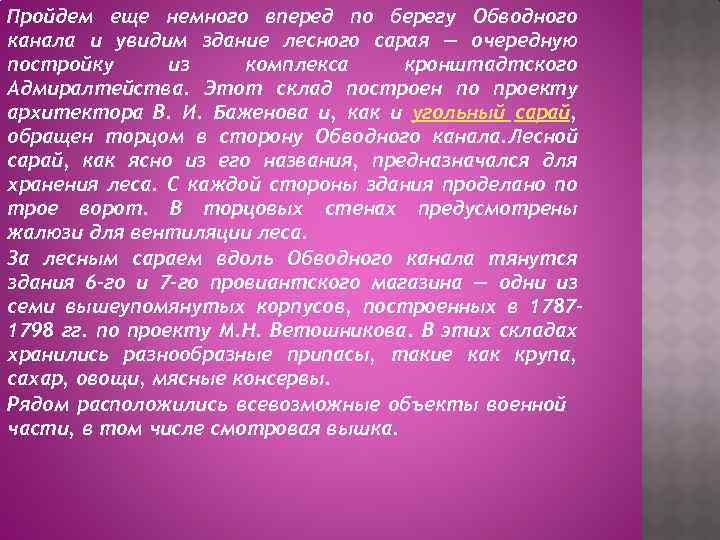 Пройдем еще немного вперед по берегу Обводного канала и увидим здание лесного сарая — очередную постройку из комплекса кронштадтского Адмиралтейства. Этот склад построен по проекту архитектора В. И. Баженова и, как и угольный сарай, обращен торцом в сторону Обводного канала.Лесной сарай, как ясно из его названия, предназначался для хранения леса. С каждой стороны здания проделано по трое ворот. В торцовых стенах предусмотрены жалюзи для вентиляции леса.

За лесным сараем вдоль Обводного канала тянутся здания 6-го и 7-го провиантского магазина — одни из семи вышеупомянутых корпусов, построенных в 1787-1798 гг. по проекту М.Н. Ветошникова. В этих складах хранились разнообразные припасы, такие как крупа, сахар, овощи, мясные консервы.

Рядом расположились всевозможные объекты военной части, в том числе смотровая вышка.